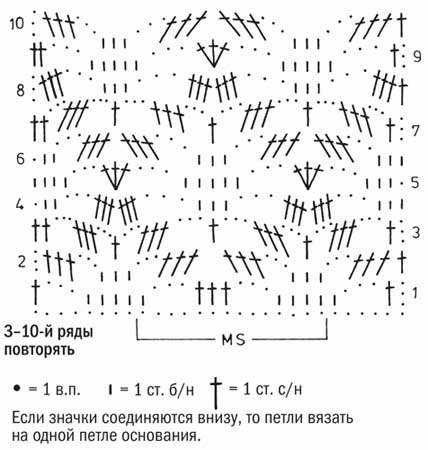 10
9
8
7
6
5
4
3
2
1

3–10-й ряды повторять

MS

• = 1 в.п. ı = 1 ст. б/н † = 1 ст. с/н

Если значки соединяются внизу, то петли вязать на одной петле основания.